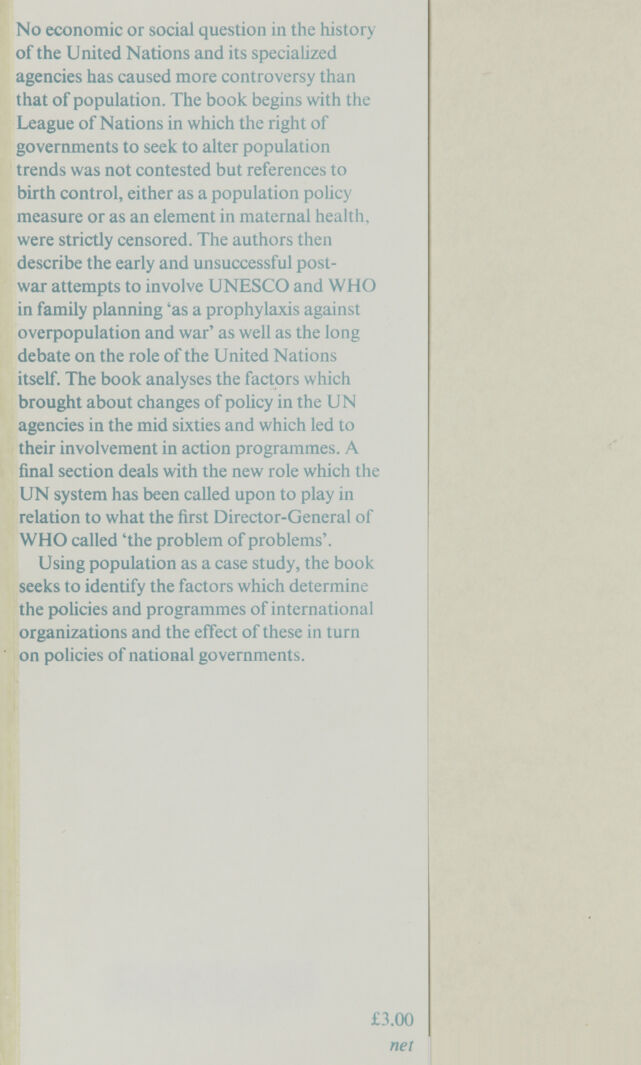 No economic or social question in the history of the United Nations and its specialized agencies has caused more controversy than that of population. The book begins with the League of Nations in which the right of governments to seek to alter population trends was not contested but references to birth control, either as a population policy measure or as an element in maternal health, were strictly censored. The authors then describe the early and unsuccessful post-war attempts to involve UNESCO and WHO in family planning 'as a prophylaxis against overpopulation and war' as well as the long debate on the role of the United Nations itself. The book analyses the factors which brought about changes of policy in the UN agencies in the mid sixties and which led to their involvement in action programmes. A final section deals with the new role which the UN system has been called upon to play in relation to what the first Director-General of WHO called 'the problem of problems'.

Using population as a case study, the book seeks to identify the factors which determine the policies and programmes of international organizations and the effect of these in turn on policies of national governments.

£3.00
net